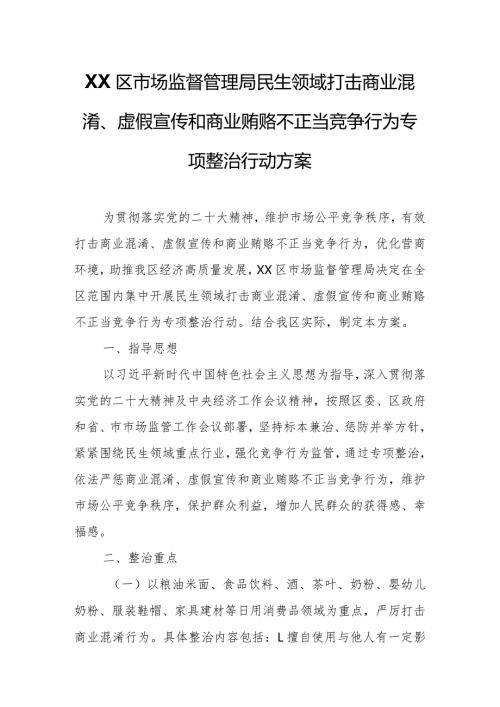 XX区市场监督管理局民生领域打击商业混淆、虚假宣传和商业贿赂不正当竞争行为专项整治行动方案

为贯彻落实党的二十大精神，维护市场公平竞争秩序，有效打击商业混淆、虚假宣传和商业贿赂不正当竞争行为，优化营商环境，助推我区经济高质量发展，XX区市场监督管理局决定在全区范围内集中开展民生领域打击商业混淆、虚假宣传和商业贿赂不正当竞争行为专项整治行动。结合我区实际，制定本方案。

一、指导思想

以习近平新时代中国特色社会主义思想为指导，深入贯彻落实党的二十大精神及中央经济工作会议精神，按照区委、区政府和省、市市场监管工作会议部署，坚持标本兼治、惩防并举方针，紧紧围绕民生领域重点行业，强化竞争行为监管，通过专项整治，依法严惩商业混淆、虚假宣传和商业贿赂不正当竞争行为，维护市场公平竞争秩序，保护群众利益，增加人民群众的获得感、幸福感。

二、整治重点

（一）以粮油米面、食品饮料、酒、茶叶、奶粉、婴幼儿奶粉、服装鞋帽、家具建材等日用消费品领域为重点，严厉打击商业混淆行为。具体整治内容包括：L擅自使用与他人有一定影